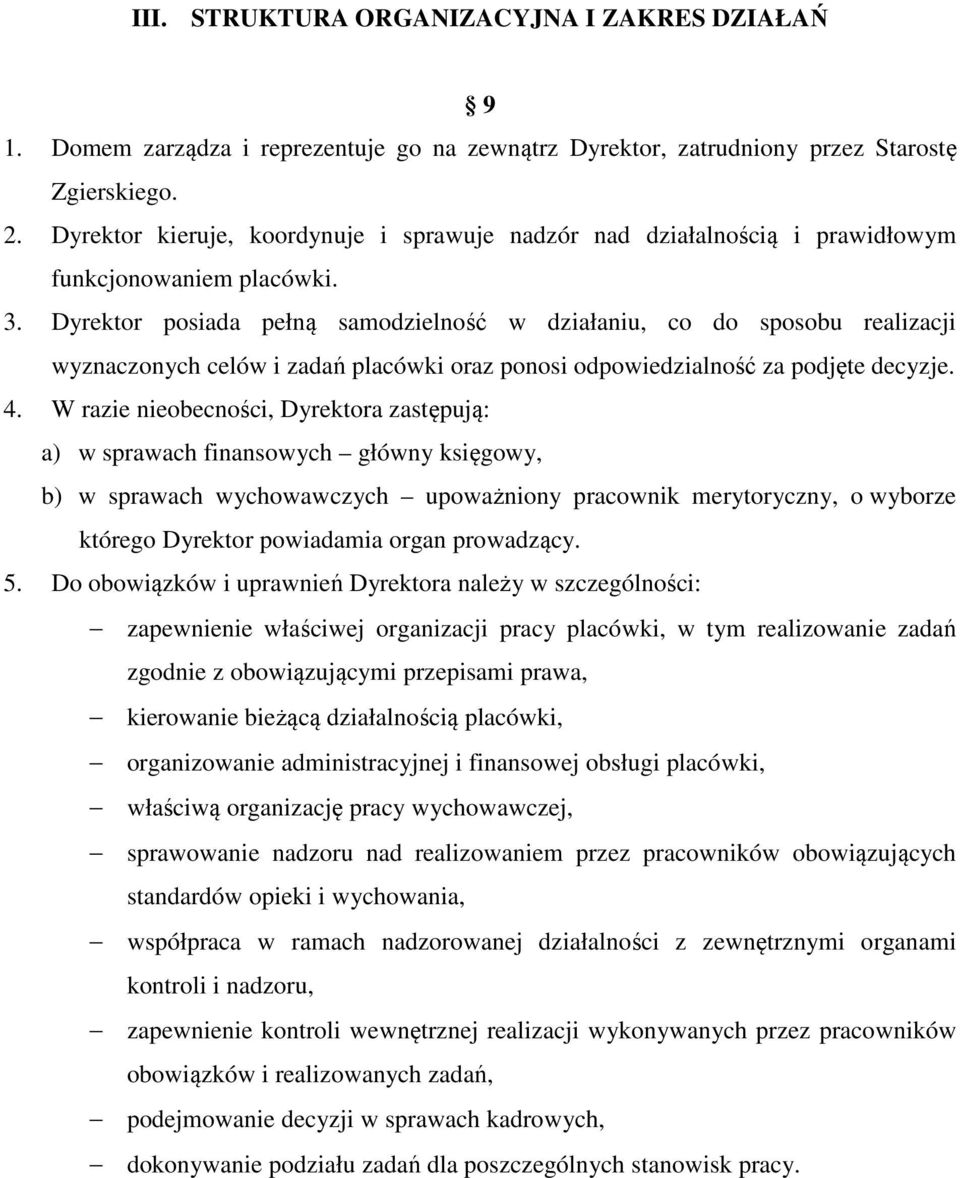 III. STRUKTURA ORGANIZACYJNA I ZAKRES DZIAŁAŃ

§ 9

1. Domem zarządza i reprezentuje go na zewnątrz Dyrektor, zatrudniony przez Starostę Zgierskiego.
2. Dyrektor kieruje, koordynuje i sprawuje nadzór nad działalnością i prawidłowym funkcjonowaniem placówki.
3. Dyrektor posiada pełną samodzielność w działaniu, co do sposobu realizacji wyznaczonych celów i zadań placówki oraz ponosi odpowiedzialność za podjęte decyzje.
4. W razie nieobecności, Dyrektora zastępują:
a) w sprawach finansowych – główny księgowy,
b) w sprawach wychowawczych – upoważniony pracownik merytoryczny, o wyborze którego Dyrektor powiadamia organ prowadzący.
5. Do obowiązków i uprawnień Dyrektora należy w szczególności:
– zapewnienie właściwej organizacji pracy placówki, w tym realizowanie zadań zgodnie z obowiązującymi przepisami prawa,
– kierowanie bieżącą działalnością placówki,
– organizowanie administracyjnej i finansowej obsługi placówki,
– właściwą organizację pracy wychowawczej,
– sprawowanie nadzoru nad realizowaniem przez pracowników obowiązujących standardów opieki i wychowania,
– współpraca w ramach nadzorowanej działalności z zewnętrznymi organami kontroli i nadzoru,
– zapewnienie kontroli wewnętrznej realizacji wykonywanych przez pracowników obowiązków i realizowanych zadań,
– podejmowanie decyzji w sprawach kadrowych,
– dokonywanie podziału zadań dla poszczególnych stanowisk pracy.